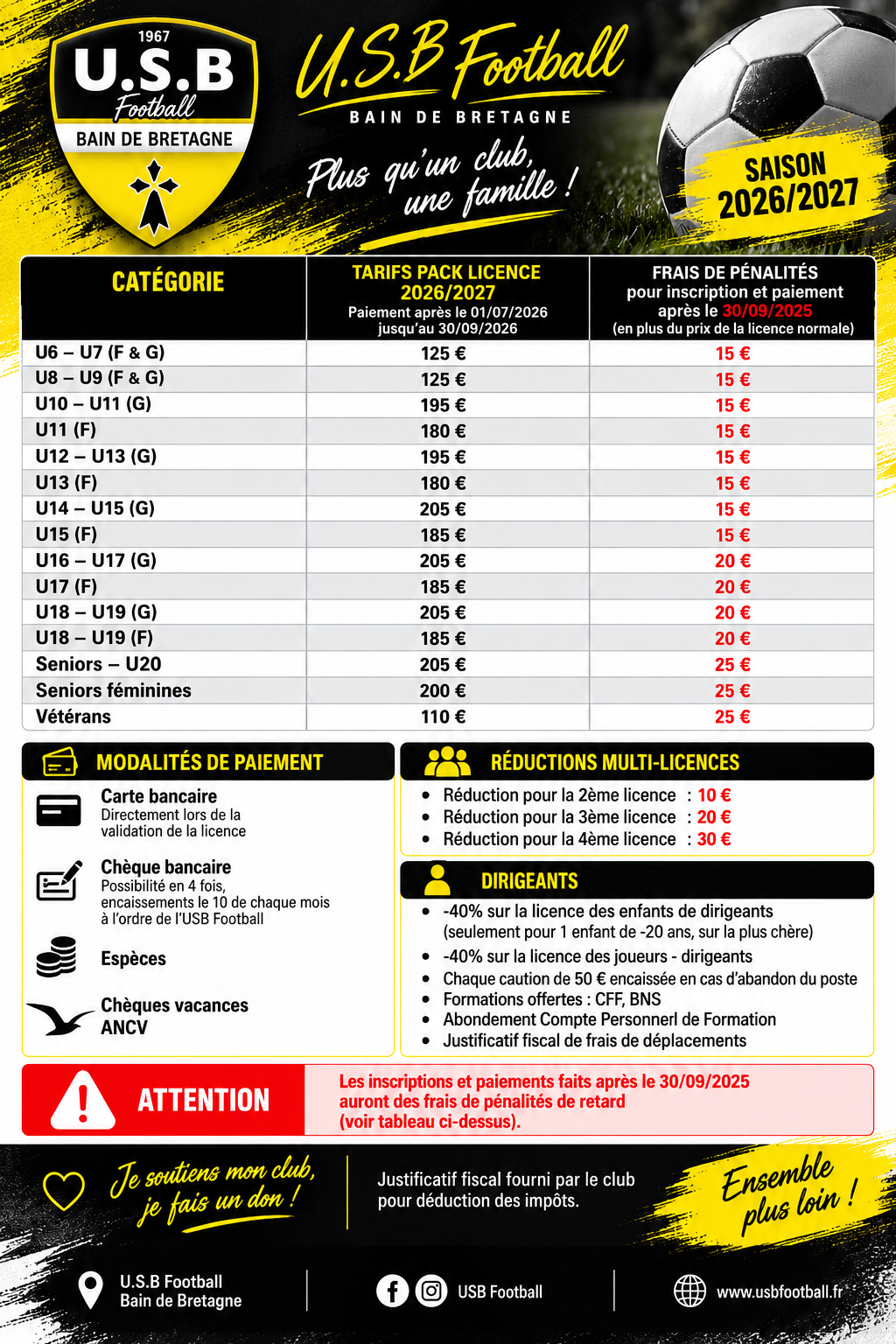 1967
U.S.B
Football
BAIN DE BRETAGNE

U.S.B Football
BAIN DE BRETAGNE

Plus qu'un club, une famille !

SAISON 2026/2027

| CATÉGORIE | TARIFS PACK LICENCE 2026/2027 Paiement après le 01/07/2026 jusqu'au 30/09/2026 | FRAIS DE PÉNALITÉS pour inscription et paiement après le 30/09/2025 (en plus du prix de la licence normale) |
|---|---|---|
| U6 – U7 (F & G) | 125 € | 15 € |
| U8 – U9 (F & G) | 125 € | 15 € |
| U10 – U11 (G) | 195 € | 15 € |
| U11 (F) | 180 € | 15 € |
| U12 – U13 (G) | 195 € | 15 € |
| U13 (F) | 180 € | 15 € |
| U14 – U15 (G) | 205 € | 15 € |
| U15 (F) | 185 € | 15 € |
| U16 – U17 (G) | 205 € | 20 € |
| U17 (F) | 185 € | 20 € |
| U18 – U19 (G) | 205 € | 20 € |
| U18 – U19 (F) | 185 € | 20 € |
| Seniors – U20 | 205 € | 25 € |
| Seniors féminines | 200 € | 25 € |
| Vétérans | 110 € | 25 € |

MODALITÉS DE PAIEMENT

Carte bancaire
Directement lors de la validation de la licence

Chèque bancaire
Possibilité en 4 fois, encaissements le 10 de chaque mois à l'ordre de l'USB Football

Espèces

Chèques vacances ANCV

RÉDUCTIONS MULTI-LICENCES
• Réduction pour la 2ème licence : 10 €
• Réduction pour la 3ème licence : 20 €
• Réduction pour la 4ème licence : 30 €

DIRIGEANTS
• -40% sur la licence des enfants de dirigeants (seulement pour 1 enfant de -20 ans, sur la plus chère)
• -40% sur la licence des joueurs - dirigeants
• Chaque caution de 50 € encaissée en cas d'abandon du poste
• Formations offertes : CFF, BNS
• Abondement Compte Personnerl de Formation
• Justificatif fiscal de frais de déplacements

ATTENTION
Les inscriptions et paiements faits après le 30/09/2025 auront des frais de pénalités de retard (voir tableau ci-dessus).

Je soutiens mon club, je fais un don !

Justificatif fiscal fourni par le club pour déduction des impôts.

Ensemble plus loin !

U.S.B Football
Bain de Bretagne

USB Football

www.usbfootball.fr